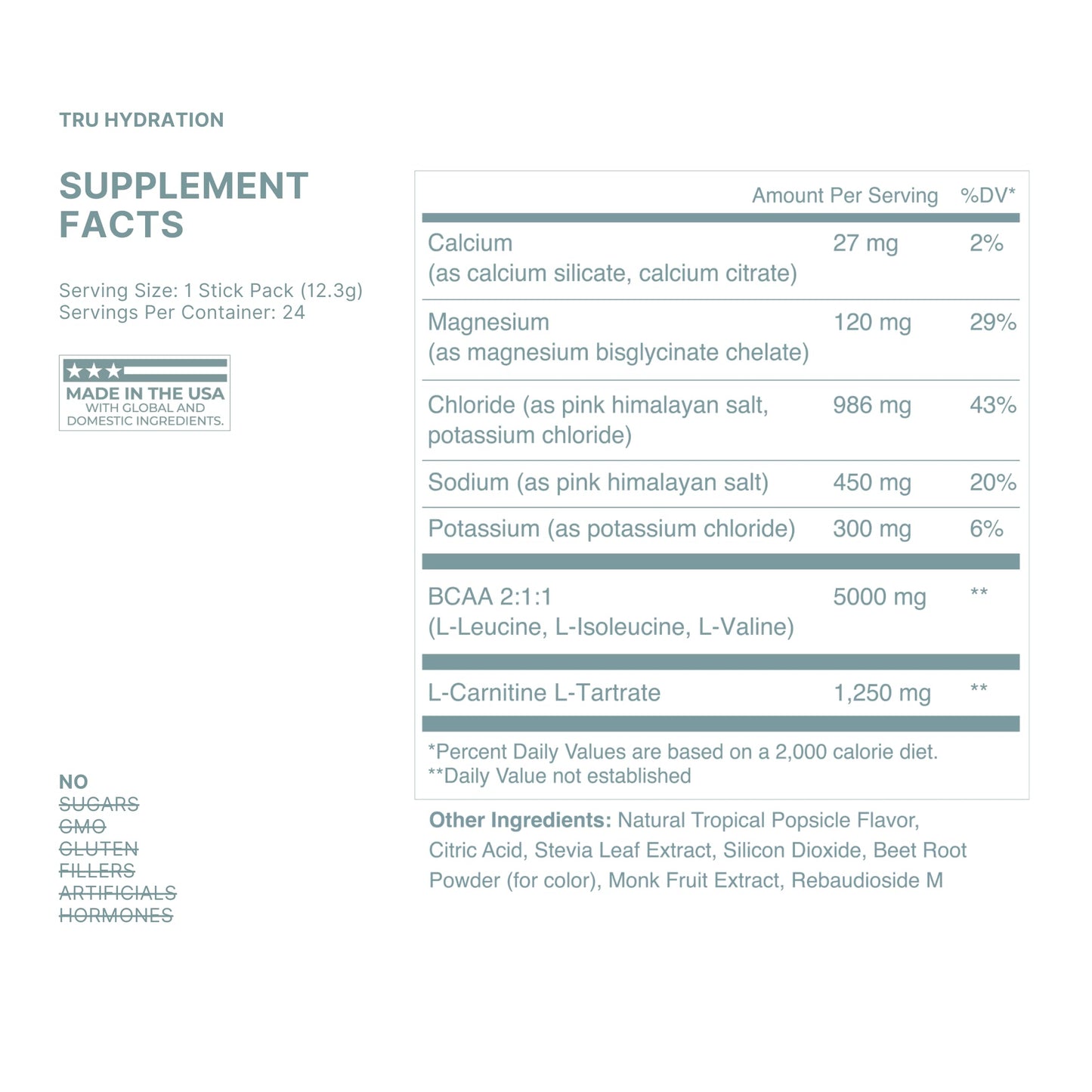 TRU HYDRATION

SUPPLEMENT FACTS

Serving Size: 1 Stick Pack (12.3g)
Servings Per Container: 24

MADE IN THE USA
WITH GLOBAL AND DOMESTIC INGREDIENTS.

NO
SUGARS
GMO
GLUTEN
FILLERS
ARTIFICIALS
HORMONES

| | Amount Per Serving | %DV* |
|---|---|---|
| Calcium (as calcium silicate, calcium citrate) | 27 mg | 2% |
| Magnesium (as magnesium bisglycinate chelate) | 120 mg | 29% |
| Chloride (as pink himalayan salt, potassium chloride) | 986 mg | 43% |
| Sodium (as pink himalayan salt) | 450 mg | 20% |
| Potassium (as potassium chloride) | 300 mg | 6% |
| BCAA 2:1:1 (L-Leucine, L-Isoleucine, L-Valine) | 5000 mg | ** |
| L-Carnitine L-Tartrate | 1,250 mg | ** |

*Percent Daily Values are based on a 2,000 calorie diet.
**Daily Value not established

Other Ingredients: Natural Tropical Popsicle Flavor, Citric Acid, Stevia Leaf Extract, Silicon Dioxide, Beet Root Powder (for color), Monk Fruit Extract, Rebaudioside M